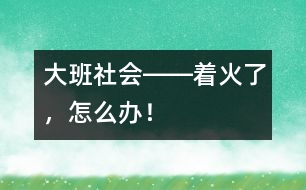 大班社会——着火了，怎么办！